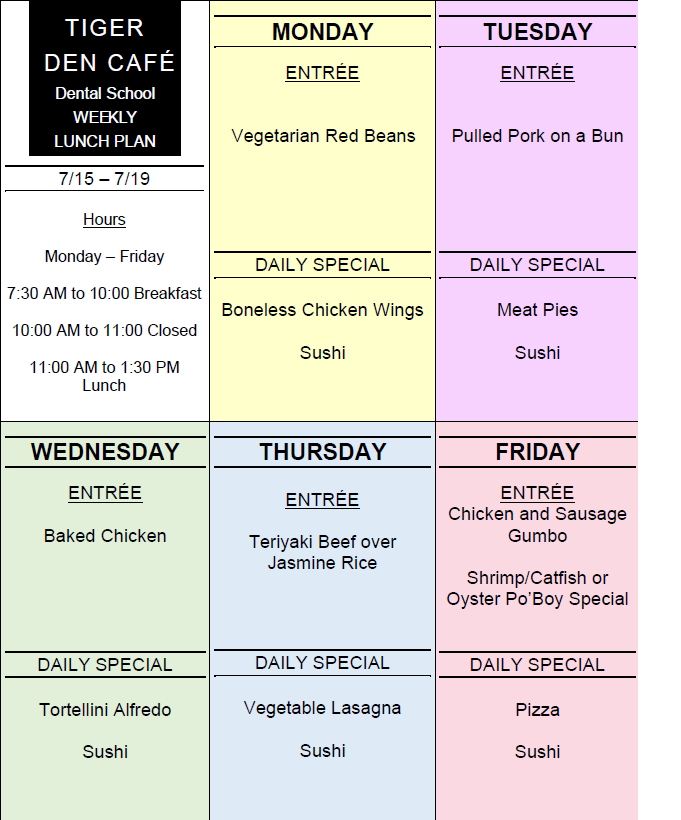 TIGER
DEN CAFÉ
Dental School
WEEKLY
LUNCH PLAN

7/15 – 7/19

Hours

Monday – Friday

7:30 AM to 10:00 Breakfast

10:00 AM to 11:00 Closed

11:00 AM to 1:30 PM Lunch

MONDAY

ENTRÉE

Vegetarian Red Beans

DAILY SPECIAL

Boneless Chicken Wings

Sushi

TUESDAY

ENTRÉE

Pulled Pork on a Bun

DAILY SPECIAL

Meat Pies

Sushi

WEDNESDAY

ENTRÉE

Baked Chicken

DAILY SPECIAL

Tortellini Alfredo

Sushi

THURSDAY

ENTRÉE

Teriyaki Beef over Jasmine Rice

DAILY SPECIAL

Vegetable Lasagna

Sushi

FRIDAY

ENTRÉE
Chicken and Sausage Gumbo

Shrimp/Catfish or Oyster Po'Boy Special

DAILY SPECIAL

Pizza

Sushi